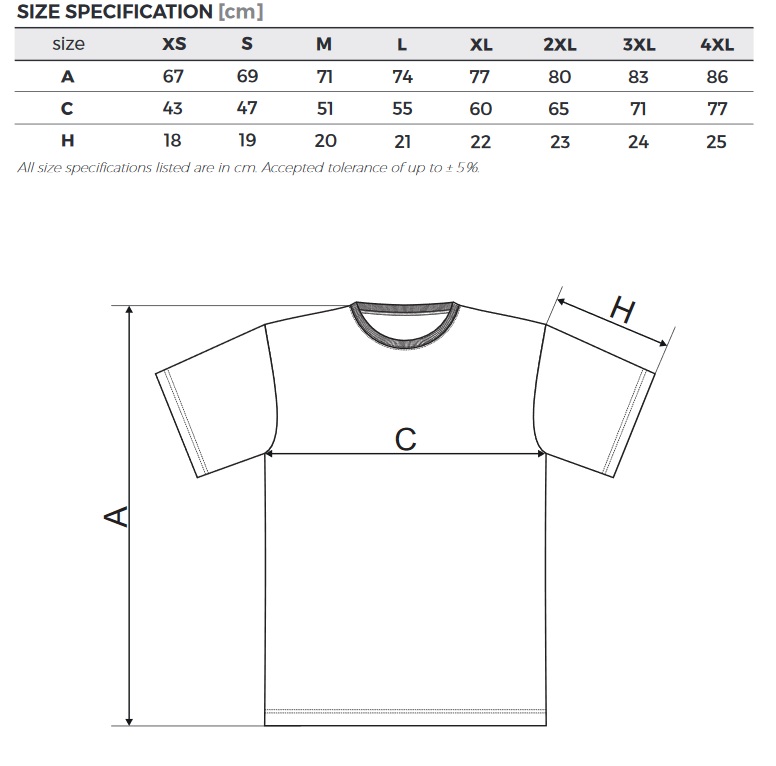 SIZE SPECIFICATION [cm]

| size | XS | S | M | L | XL | 2XL | 3XL | 4XL |
|---|---|---|---|---|---|---|---|---|
| A | 67 | 69 | 71 | 74 | 77 | 80 | 83 | 86 |
| C | 43 | 47 | 51 | 55 | 60 | 65 | 71 | 77 |
| H | 18 | 19 | 20 | 21 | 22 | 23 | 24 | 25 |

All size specifications listed are in cm. Accepted tolerance of up to ± 5%.

H

C

A